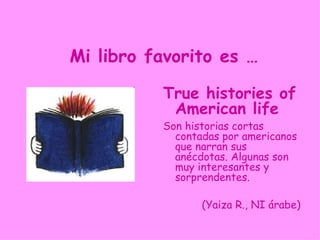 Mi libro favorito es …

True histories of American life

Son historias cortas contadas por americanos que narran sus anécdotas. Algunas son muy interesantes y sorprendentes.

(Yaiza R., NI árabe)